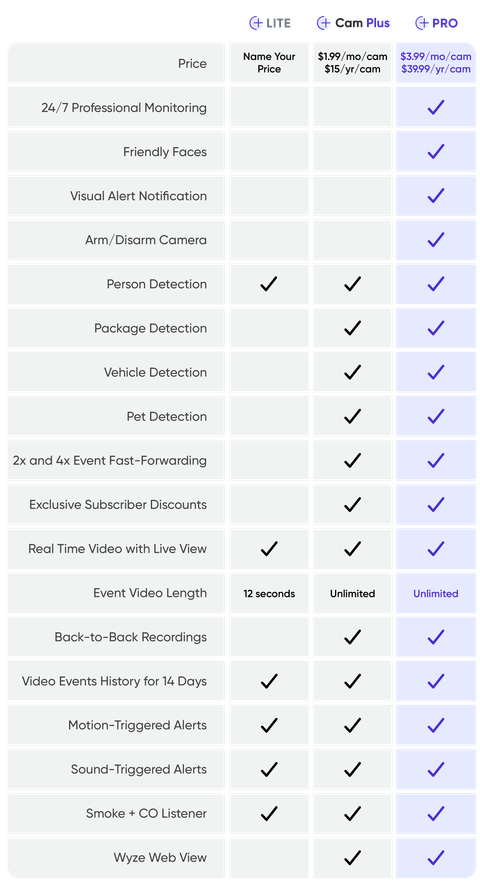 | | LITE | Cam Plus | PRO |
|---|---|---|---|
| Price | Name Your Price | \$1.99/mo/cam \$15/yr/cam | \$3.99/mo/cam \$39.99/yr/cam |
| 24/7 Professional Monitoring | | | ✓ |
| Friendly Faces | | | ✓ |
| Visual Alert Notification | | | ✓ |
| Arm/Disarm Camera | | | ✓ |
| Person Detection | ✓ | ✓ | ✓ |
| Package Detection | | ✓ | ✓ |
| Vehicle Detection | | ✓ | ✓ |
| Pet Detection | | ✓ | ✓ |
| 2x and 4x Event Fast-Forwarding | | ✓ | ✓ |
| Exclusive Subscriber Discounts | | ✓ | ✓ |
| Real Time Video with Live View | ✓ | ✓ | ✓ |
| Event Video Length | 12 seconds | Unlimited | Unlimited |
| Back-to-Back Recordings | | ✓ | ✓ |
| Video Events History for 14 Days | ✓ | ✓ | ✓ |
| Motion-Triggered Alerts | ✓ | ✓ | ✓ |
| Sound-Triggered Alerts | ✓ | ✓ | ✓ |
| Smoke + CO Listener | ✓ | ✓ | ✓ |
| Wyze Web View | | ✓ | ✓ |